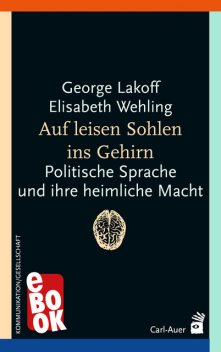 George Lakoff
Elisabeth Wehling
Auf leisen Sohlen ins Gehirn
Politische Sprache und ihre heimliche Macht

KOMMUNIKATION/GESELLSCHAFT

eBOOK

Carl-Auer